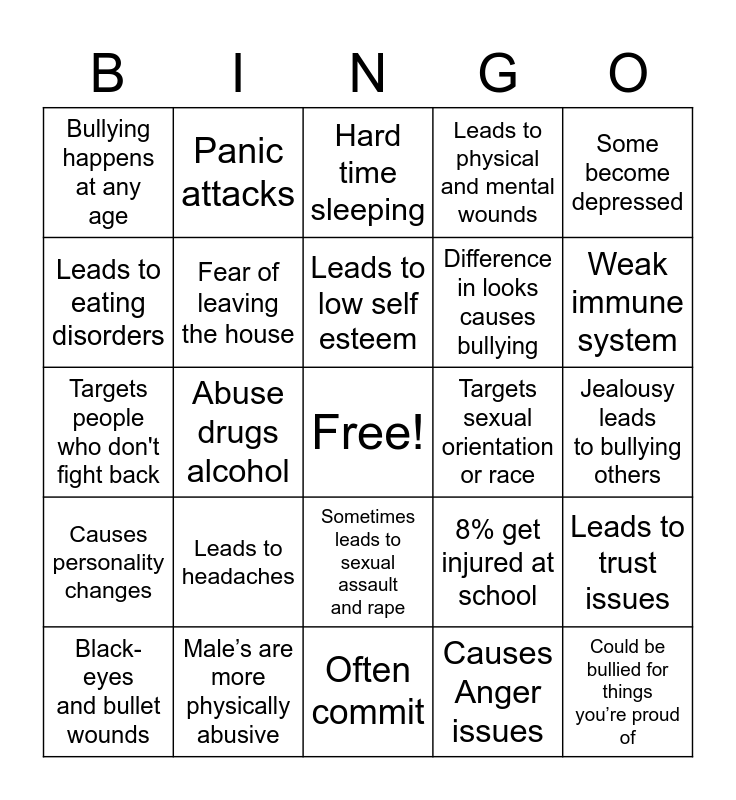 | B | I | N | G | O |
|---|---|---|---|---|
| Bullying happens at any age | Panic attacks | Hard time sleeping | Leads to physical and mental wounds | Some become depressed |
| Leads to eating disorders | Fear of leaving the house | Leads to low self esteem | Difference in looks causes bullying | Weak immune system |
| Targets people who don't fight back | Abuse drugs alcohol | Free! | Targets sexual orientation or race | Jealousy leads to bullying others |
| Causes personality changes | Leads to headaches | Sometimes leads to sexual assault and rape | 8% get injured at school | Leads to trust issues |
| Black-eyes and bullet wounds | Male's are more physically abusive | Often commit | Causes Anger issues | Could be bullied for things you're proud of |